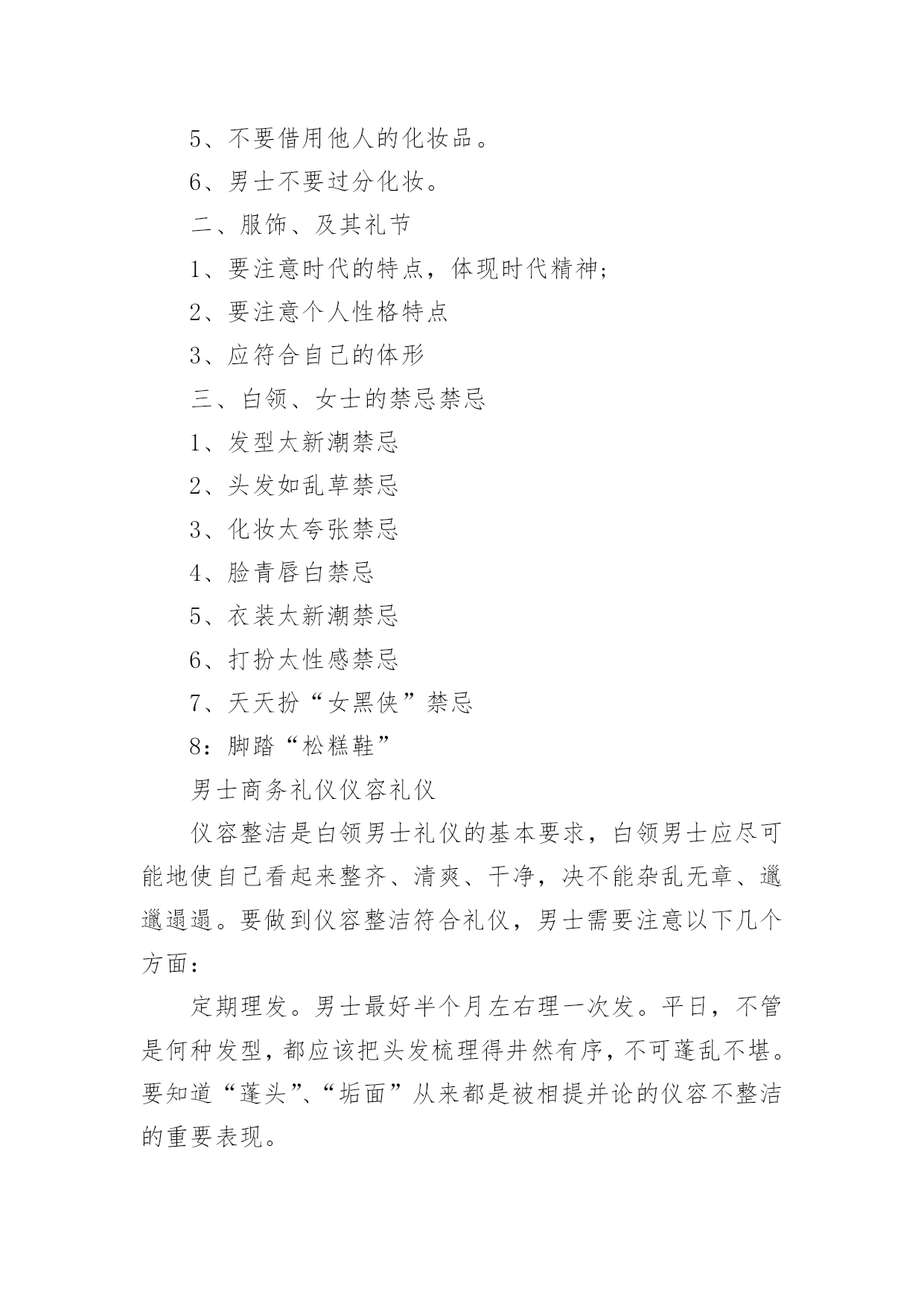 5、不要借用他人的化妆品。

6、男士不要过分化妆。

二、服饰、及其礼节

1、要注意时代的特点，体现时代精神;

2、要注意个人性格特点

3、应符合自己的体形

三、白领、女士的禁忌禁忌

1、发型太新潮禁忌

2、头发如乱草禁忌

3、化妆太夸张禁忌

4、脸青唇白禁忌

5、衣装太新潮禁忌

6、打扮太性感禁忌

7、天天扮“女黑侠”禁忌

8：脚踏“松糕鞋”

男士商务礼仪仪容礼仪

仪容整洁是白领男士礼仪的基本要求，白领男士应尽可能地使自己看起来整齐、清爽、干净，决不能杂乱无章、邋邋遢遢。要做到仪容整洁符合礼仪，男士需要注意以下几个方面：

定期理发。男士最好半个月左右理一次发。平日，不管是何种发型，都应该把头发梳理得井然有序，不可蓬乱不堪。要知道“蓬头”、“垢面”从来都是被相提并论的仪容不整洁的重要表现。